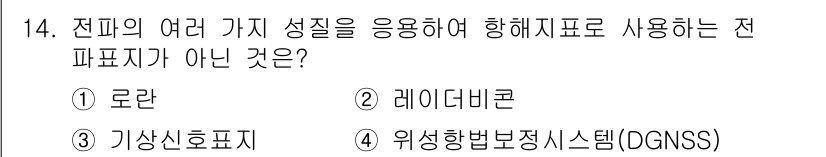 14. 전파의 여러 가지 성질을 응용하여 항해지표로 사용하는 전파표지가 아닌 것은?

① 로란 ② 레이더비콘

③ 기상신호표지 ④ 위성항법보정시스템(DGNSS)